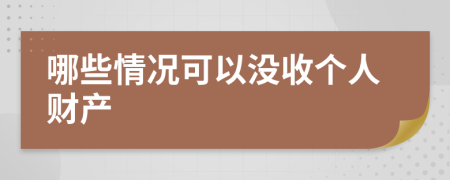 哪些情况可以没收个人财产